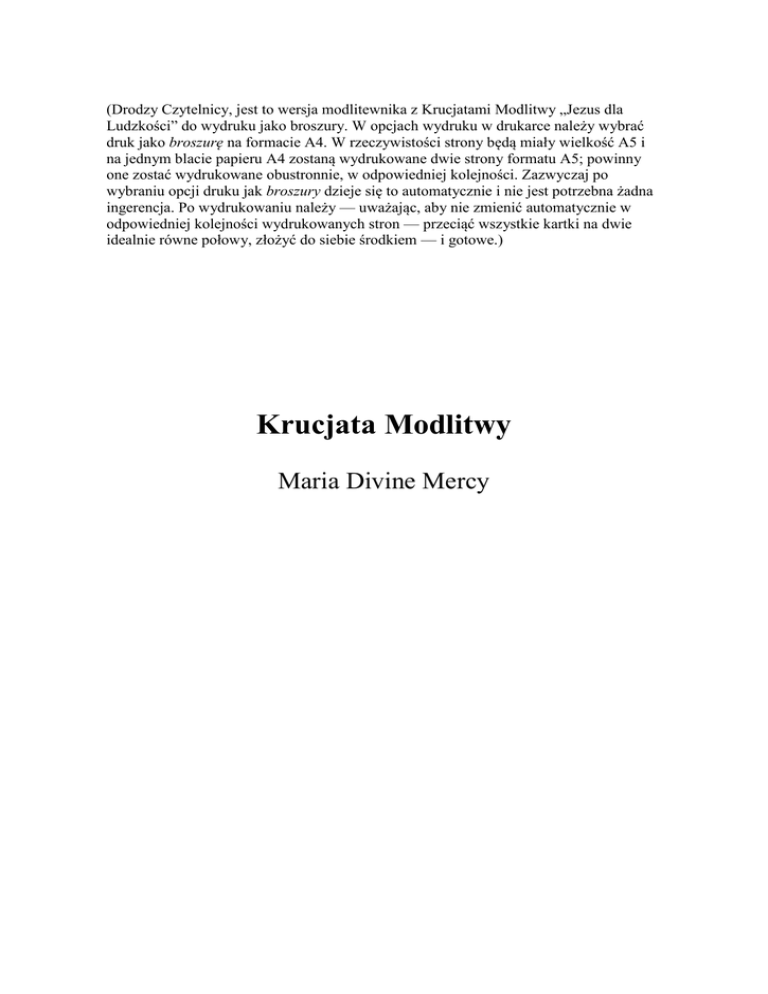 (Drodzy Czytelnicy, jest to wersja modlitewnika z Krucjatami Modlitwy „Jezus dla Ludzkości" do wydruku jako broszury. W opcjach wydruku w drukarce należy wybrać druk jako broszurę na formacie A4. W rzeczywistości strony będą miały wielkość A5 i na jednym blacie papieru A4 zostaną wydrukowane dwie strony formatu A5; powinny one zostać wydrukowane obustronnie, w odpowiedniej kolejności. Zazwyczaj po wybraniu opcji druku jak broszury dzieje się to automatycznie i nie jest potrzebna żadna ingerencja. Po wydrukowaniu należy — uważając, aby nie zmienić automatycznie w odpowiedniej kolejności wydrukowanych stron — przeciąć wszystkie kartki na dwie idealnie równe połowy, złożyć do siebie środkiem — i gotowe.)

Krucjata Modlitwy

Maria Divine Mercy